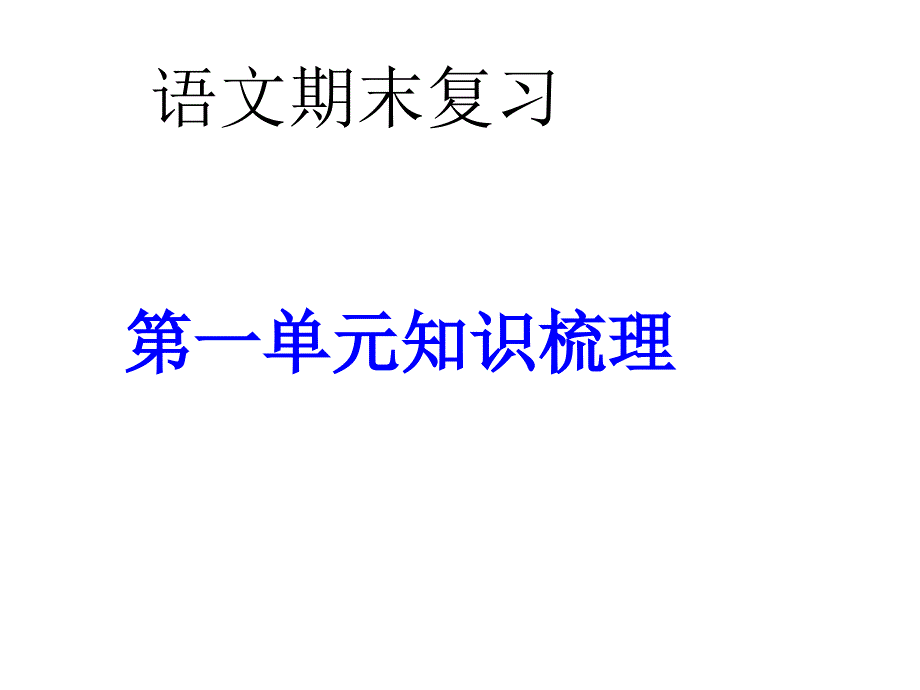 语文期末复习

第一单元知识梳理